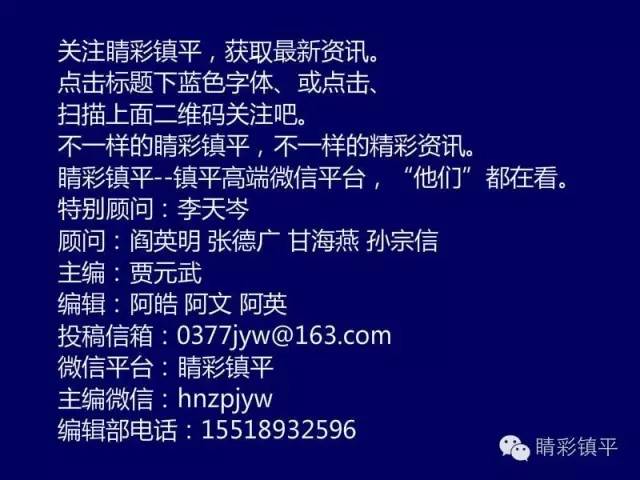 关注睛彩镇平，获取最新资讯。
点击标题下蓝色字体、或点击、
扫描上面二维码关注吧。
不一样的睛彩镇平，不一样的精彩资讯。
睛彩镇平--镇平高端微信平台，“他们”都在看。
特别顾问：李天岑
顾问：阎英明 张德广 甘海燕 孙宗信
主编：贾元武
编辑：阿皓 阿文 阿英
投稿信箱：0377jyw@163.com
微信平台：睛彩镇平
主编微信：hnzpjyw
编辑部电话：15518932596

睛彩镇平